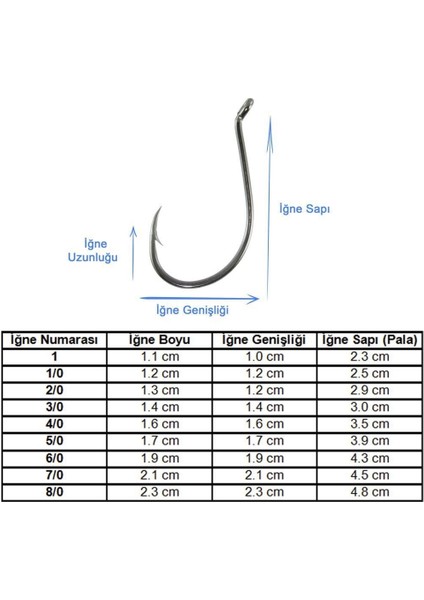 İğne Sapı

İğne Uzunluğu

İğne Genişliği

| İğne Numarası | İğne Boyu | İğne Genişliği | İğne Sapı (Pala) |
|---|---|---|---|
| 1 | 1.1 cm | 1.0 cm | 2.3 cm |
| 1/0 | 1.2 cm | 1.2 cm | 2.5 cm |
| 2/0 | 1.3 cm | 1.2 cm | 2.9 cm |
| 3/0 | 1.4 cm | 1.4 cm | 3.0 cm |
| 4/0 | 1.6 cm | 1.6 cm | 3.5 cm |
| 5/0 | 1.7 cm | 1.7 cm | 3.9 cm |
| 6/0 | 1.9 cm | 1.9 cm | 4.3 cm |
| 7/0 | 2.1 cm | 2.1 cm | 4.5 cm |
| 8/0 | 2.3 cm | 2.3 cm | 4.8 cm |